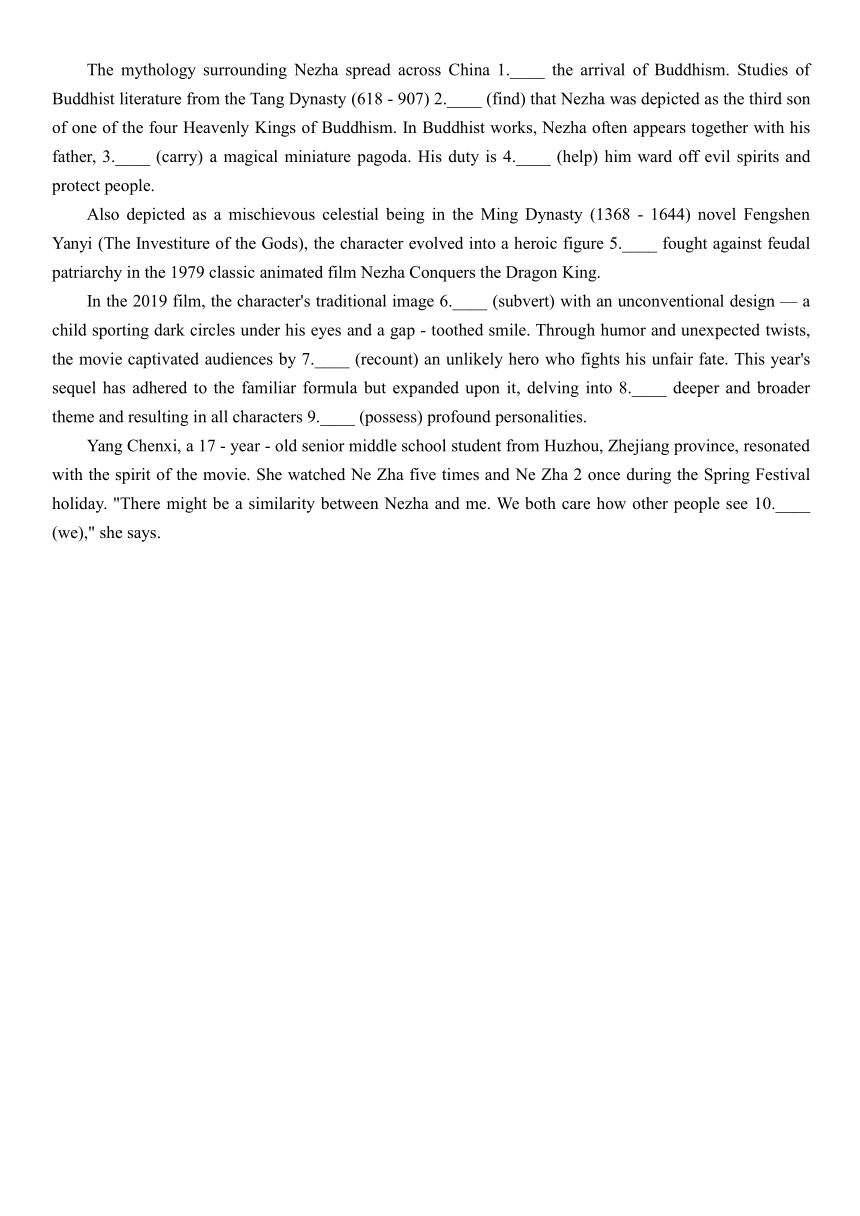 The mythology surrounding Nezha spread across China 1.____ the arrival of Buddhism. Studies of Buddhist literature from the Tang Dynasty (618 - 907) 2.____ (find) that Nezha was depicted as the third son of one of the four Heavenly Kings of Buddhism. In Buddhist works, Nezha often appears together with his father, 3.____ (carry) a magical miniature pagoda. His duty is 4.____ (help) him ward off evil spirits and protect people.

Also depicted as a mischievous celestial being in the Ming Dynasty (1368 - 1644) novel Fengshen Yanyi (The Investiture of the Gods), the character evolved into a heroic figure 5.____ fought against feudal patriarchy in the 1979 classic animated film Nezha Conquers the Dragon King.

In the 2019 film, the character's traditional image 6.____ (subvert) with an unconventional design — a child sporting dark circles under his eyes and a gap - toothed smile. Through humor and unexpected twists, the movie captivated audiences by 7.____ (recount) an unlikely hero who fights his unfair fate. This year's sequel has adhered to the familiar formula but expanded upon it, delving into 8.____ deeper and broader theme and resulting in all characters 9.____ (possess) profound personalities.

Yang Chenxi, a 17 - year - old senior middle school student from Huzhou, Zhejiang province, resonated with the spirit of the movie. She watched Ne Zha five times and Ne Zha 2 once during the Spring Festival holiday. "There might be a similarity between Nezha and me. We both care how other people see 10.____ (we)," she says.